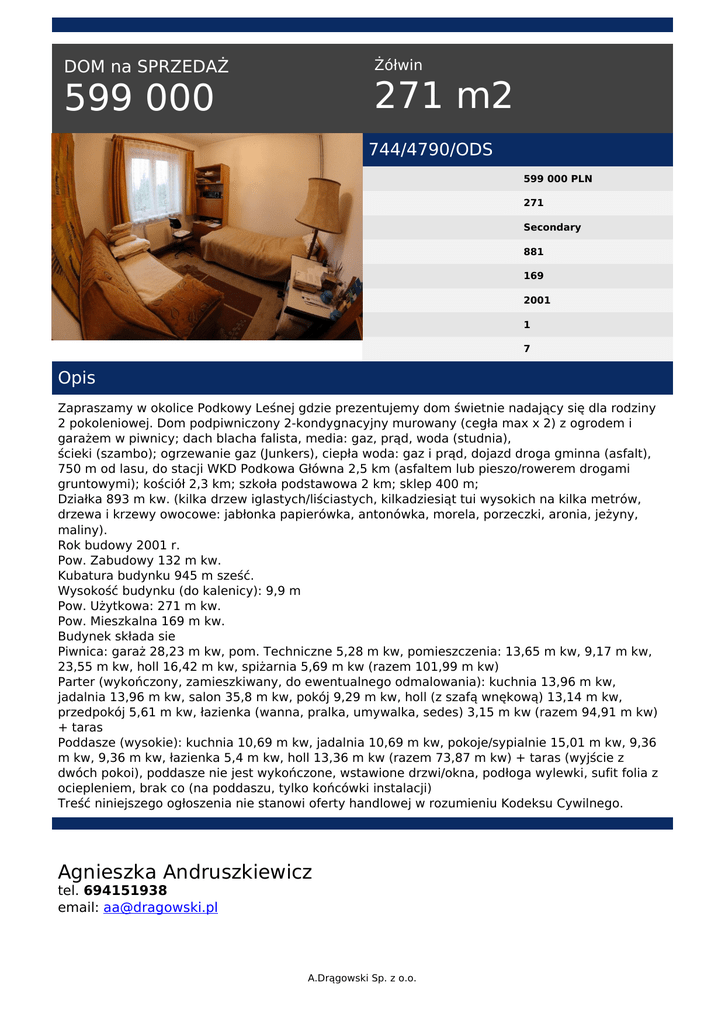 DOM na SPRZEDAŻ
599 000

Żółwin
271 m2

744/4790/ODS

599 000 PLN
271
Secondary
881
169
2001
1
7

Opis

Zapraszamy w okolice Podkowy Leśnej gdzie prezentujemy dom świetnie nadający się dla rodziny 2 pokoleniowej. Dom podpiwniczony 2-kondygnacyjny murowany (cegła max x 2) z ogrodem i garażem w piwnicy; dach blacha falista, media: gaz, prąd, woda (studnia),
ścieki (szambo); ogrzewanie gaz (Junkers), ciepła woda: gaz i prąd, dojazd droga gminna (asfalt), 750 m od lasu, do stacji WKD Podkowa Główna 2,5 km (asfaltem lub pieszo/rowerem drogami gruntowymi); kościół 2,3 km; szkoła podstawowa 2 km; sklep 400 m;
Działka 893 m kw. (kilka drzew iglastych/liściastych, kilkadziesiąt tui wysokich na kilka metrów, drzewa i krzewy owocowe: jabłonka papierówka, antonówka, morela, porzeczki, aronia, jeżyny, maliny).
Rok budowy 2001 r.
Pow. Zabudowy 132 m kw.
Kubatura budynku 945 m sześć.
Wysokość budynku (do kalenicy): 9,9 m
Pow. Użytkowa: 271 m kw.
Pow. Mieszkalna 169 m kw.
Budynek składa sie
Piwnica: garaż 28,23 m kw, pom. Techniczne 5,28 m kw, pomieszczenia: 13,65 m kw, 9,17 m kw, 23,55 m kw, holl 16,42 m kw, spiżarnia 5,69 m kw (razem 101,99 m kw)
Parter (wykończony, zamieszkiwany, do ewentualnego odmalowania): kuchnia 13,96 m kw, jadalnia 13,96 m kw, salon 35,8 m kw, pokój 9,29 m kw, holl (z szafą wnękową) 13,14 m kw, przedpokój 5,61 m kw, łazienka (wanna, pralka, umywalka, sedes) 3,15 m kw (razem 94,91 m kw) + taras
Poddasze (wysokie): kuchnia 10,69 m kw, jadalnia 10,69 m kw, pokoje/sypialnie 15,01 m kw, 9,36 m kw, 9,36 m kw, łazienka 5,4 m kw, holl 13,36 m kw (razem 73,87 m kw) + taras (wyjście z dwóch pokoi), poddasze nie jest wykończone, wstawione drzwi/okna, podłoga wylewki, sufit folia z ociepleniem, brak co (na poddaszu, tylko końcówki instalacji)
Treść niniejszego ogłoszenia nie stanowi oferty handlowej w rozumieniu Kodeksu Cywilnego.

Agnieszka Andruszkiewicz
tel. 694151938
email: aa@dragowski.pl

A.Drągowski Sp. z o.o.